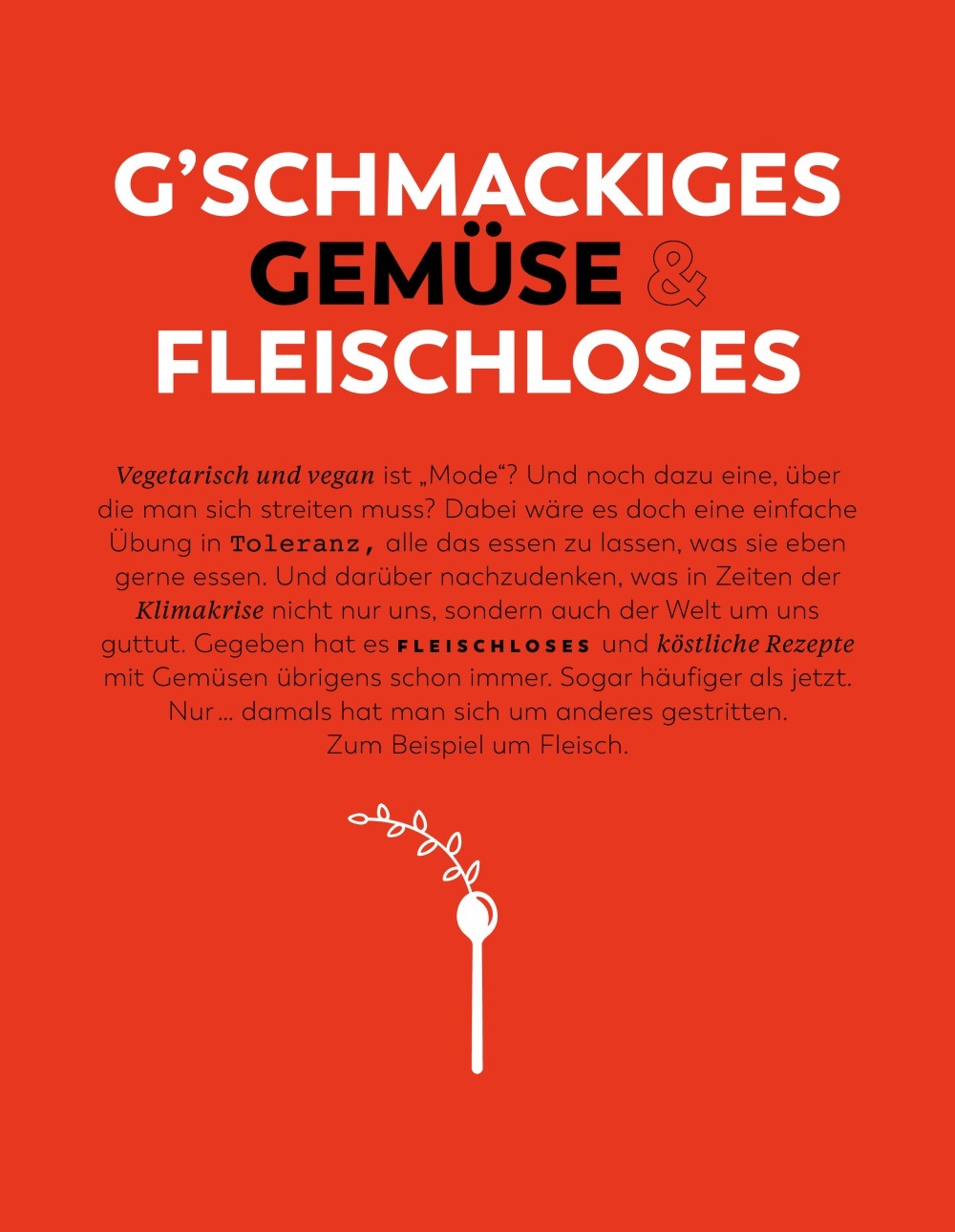 G'SCHMACKIGES GEMÜSE & FLEISCHLOSES

Vegetarisch und vegan ist „Mode"? Und noch dazu eine, über die man sich streiten muss? Dabei wäre es doch eine einfache Übung in Toleranz, alle das essen zu lassen, was sie eben gerne essen. Und darüber nachzudenken, was in Zeiten der Klimakrise nicht nur uns, sondern auch der Welt um uns guttut. Gegeben hat es FLEISCHLOSES und köstliche Rezepte mit Gemüsen übrigens schon immer. Sogar häufiger als jetzt. Nur … damals hat man sich um anderes gestritten. Zum Beispiel um Fleisch.